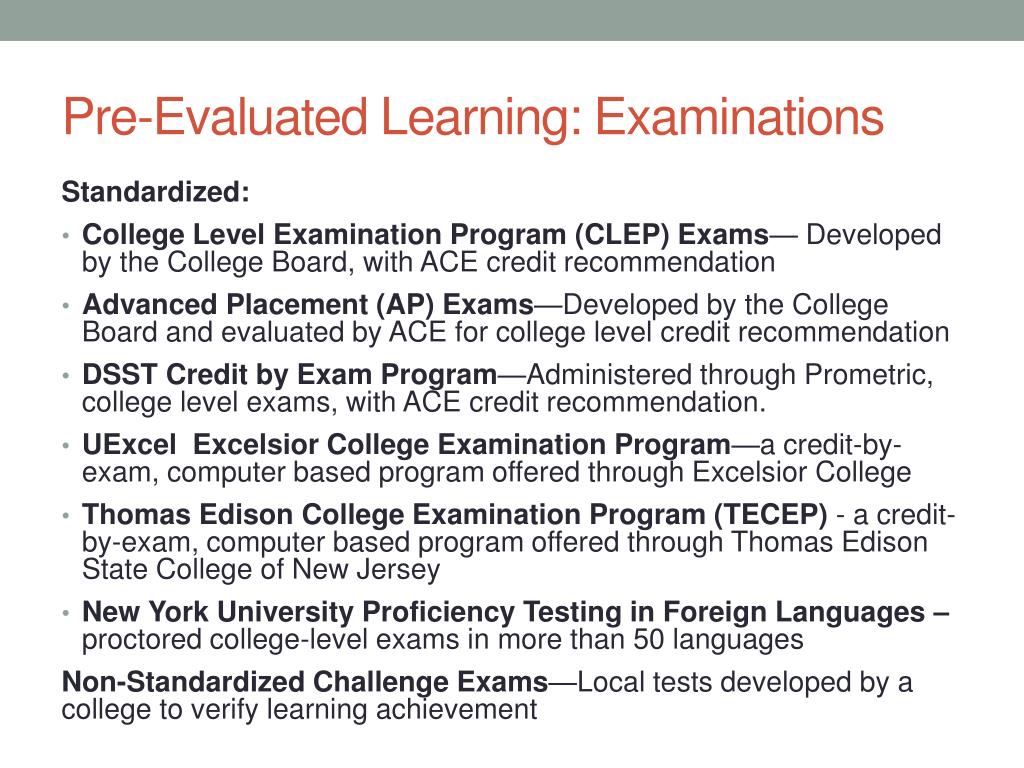 Pre-Evaluated Learning: Examinations

Standardized:

• College Level Examination Program (CLEP) Exams— Developed by the College Board, with ACE credit recommendation

• Advanced Placement (AP) Exams—Developed by the College Board and evaluated by ACE for college level credit recommendation

• DSST Credit by Exam Program—Administered through Prometric, college level exams, with ACE credit recommendation.

• UExcel Excelsior College Examination Program—a credit-by-exam, computer based program offered through Excelsior College

• Thomas Edison College Examination Program (TECEP) - a credit-by-exam, computer based program offered through Thomas Edison State College of New Jersey

• New York University Proficiency Testing in Foreign Languages – proctored college-level exams in more than 50 languages

Non-Standardized Challenge Exams—Local tests developed by a college to verify learning achievement